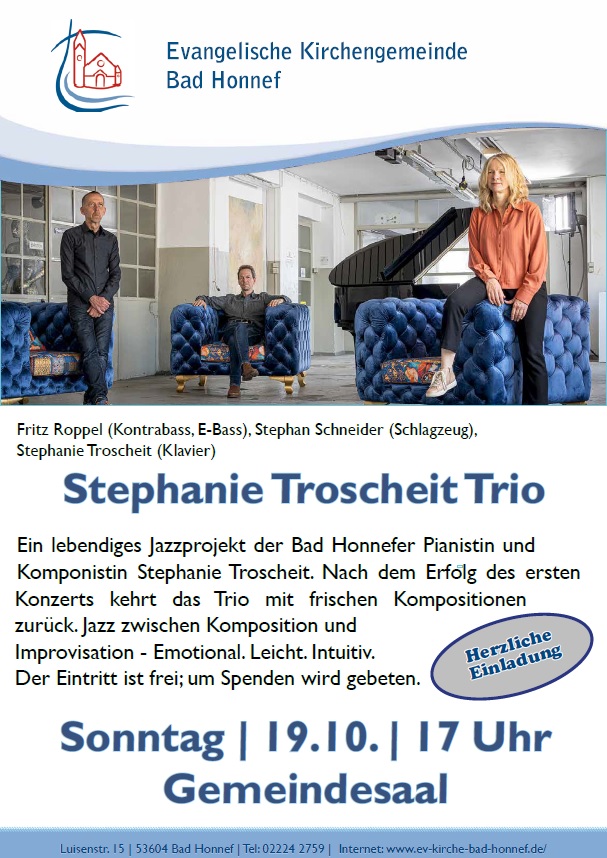 Evangelische Kirchengemeinde
Bad Honnef

Fritz Roppel (Kontrabass, E-Bass), Stephan Schneider (Schlagzeug), Stephanie Troscheit (Klavier)

Stephanie Troscheit Trio

Ein lebendiges Jazzprojekt der Bad Honnefer Pianistin und Komponistin Stephanie Troscheit. Nach dem Erfolg des ersten Konzerts kehrt das Trio mit frischen Kompositionen zurück. Jazz zwischen Komposition und Improvisation - Emotional. Leicht. Intuitiv.
Der Eintritt ist frei; um Spenden wird gebeten.

Herzliche Einladung

Sonntag | 19.10. | 17 Uhr
Gemeindesaal

Luisenstr. 15 | 53604 Bad Honnef | Tel: 02224 2759 | Internet: www.ev-kirche-bad-honnef.de/